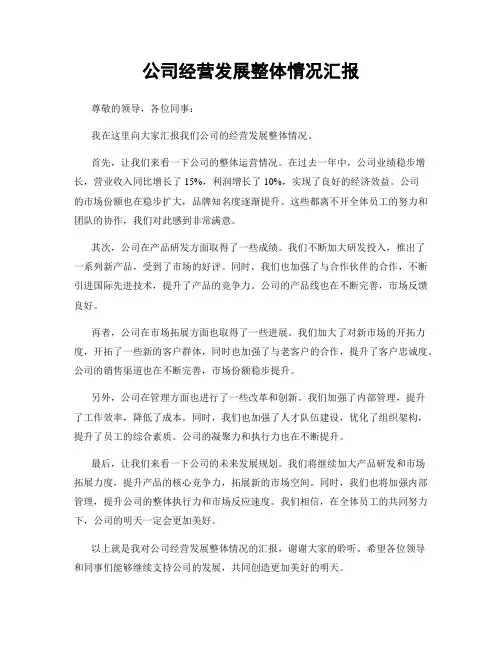 公司经营发展整体情况汇报

尊敬的领导，各位同事：

我在这里向大家汇报我们公司的经营发展整体情况。

首先，让我们来看一下公司的整体运营情况。在过去一年中，公司业绩稳步增长，营业收入同比增长了 15%，利润增长了 10%，实现了良好的经济效益。公司的市场份额也在稳步扩大，品牌知名度逐渐提升。这些都离不开全体员工的努力和团队的协作，我们对此感到非常满意。

其次，公司在产品研发方面取得了一些成绩。我们不断加大研发投入，推出了一系列新产品，受到了市场的好评。同时，我们也加强了与合作伙伴的合作，不断引进国际先进技术，提升了产品的竞争力。公司的产品线也在不断完善，市场反馈良好。

再者，公司在市场拓展方面也取得了一些进展。我们加大了对新市场的开拓力度，开拓了一些新的客户群体，同时也加强了与老客户的合作，提升了客户忠诚度。公司的销售渠道也在不断完善，市场份额稳步提升。

另外，公司在管理方面也进行了一些改革和创新。我们加强了内部管理，提升了工作效率，降低了成本。同时，我们也加强了人才队伍建设，优化了组织架构，提升了员工的综合素质。公司的凝聚力和执行力也在不断提升。

最后，让我们来看一下公司的未来发展规划。我们将继续加大产品研发和市场拓展力度，提升产品的核心竞争力，拓展新的市场空间。同时，我们也将加强内部管理，提升公司的整体执行力和市场反应速度。我们相信，在全体员工的共同努力下，公司的明天一定会更加美好。

以上就是我对公司经营发展整体情况的汇报，谢谢大家的聆听。希望各位领导和同事们能够继续支持公司的发展，共同创造更加美好的明天。